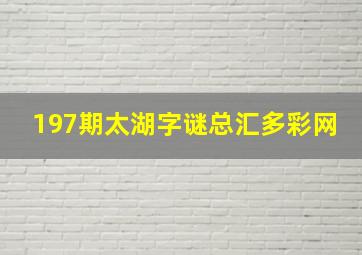 197期太湖字谜总汇多彩网